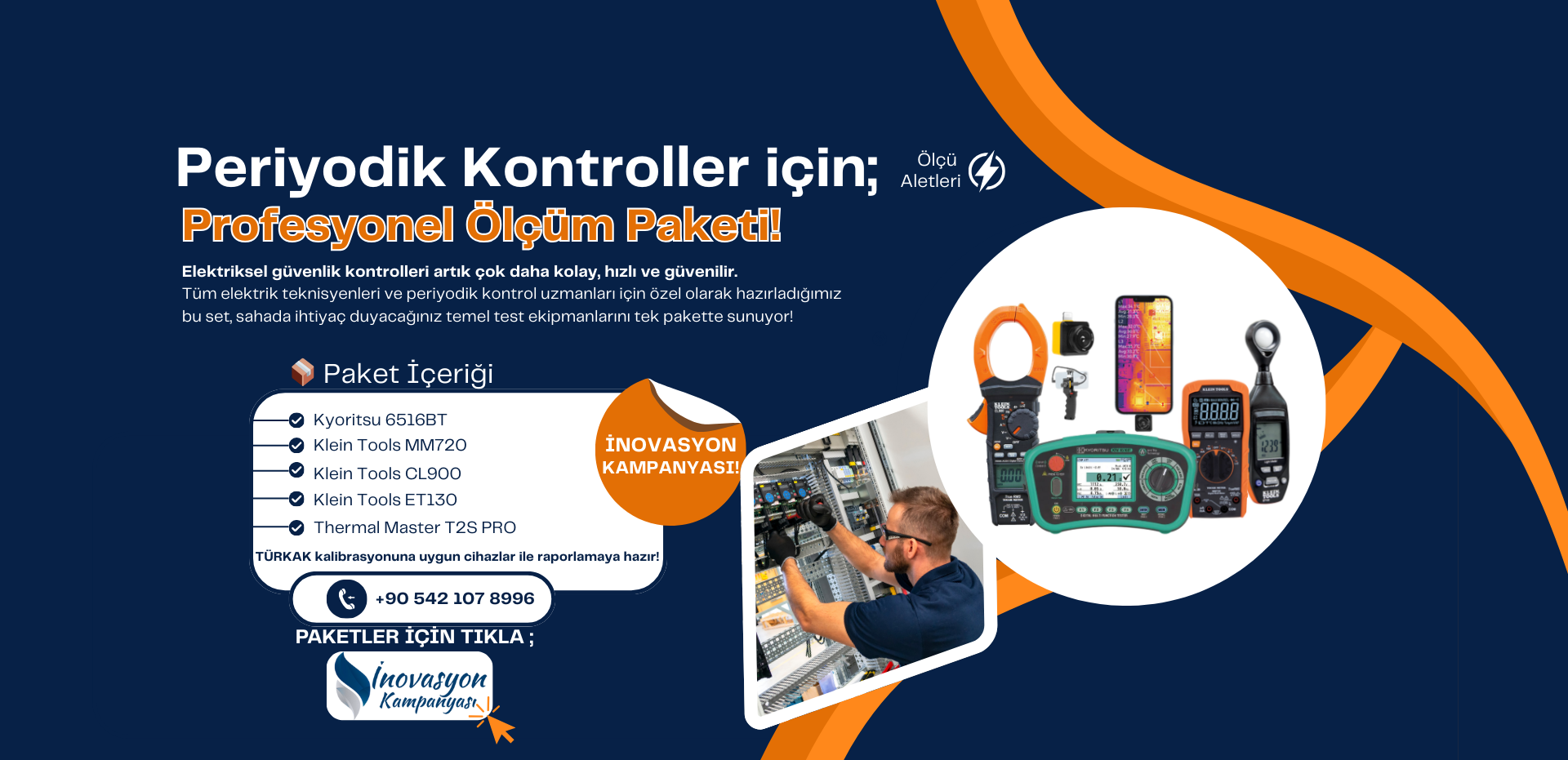 Periyodik Kontroller için;

Ölçü Aletleri

Profesyonel Ölçüm Paketi!

Elektriksel güvenlik kontrolleri artık çok daha kolay, hızlı ve güvenilir.
Tüm elektrik teknisyenleri ve periyodik kontrol uzmanları için özel olarak hazırladığımız bu set, sahada ihtiyaç duyacağınız temel test ekipmanlarını tek pakette sunuyor!

Paket İçeriği

Kyoritsu 6516BT
Klein Tools MM720
Klein Tools CL900
Klein Tools ET130
Thermal Master T2S PRO

TÜRKAK kalibrasyonuna uygun cihazlar ile raporlamaya hazır!

İNOVASYON KAMPANYASI!

+90 542 107 8996

PAKETLER İÇİN TIKLA ;

İnovasyon Kampanyası